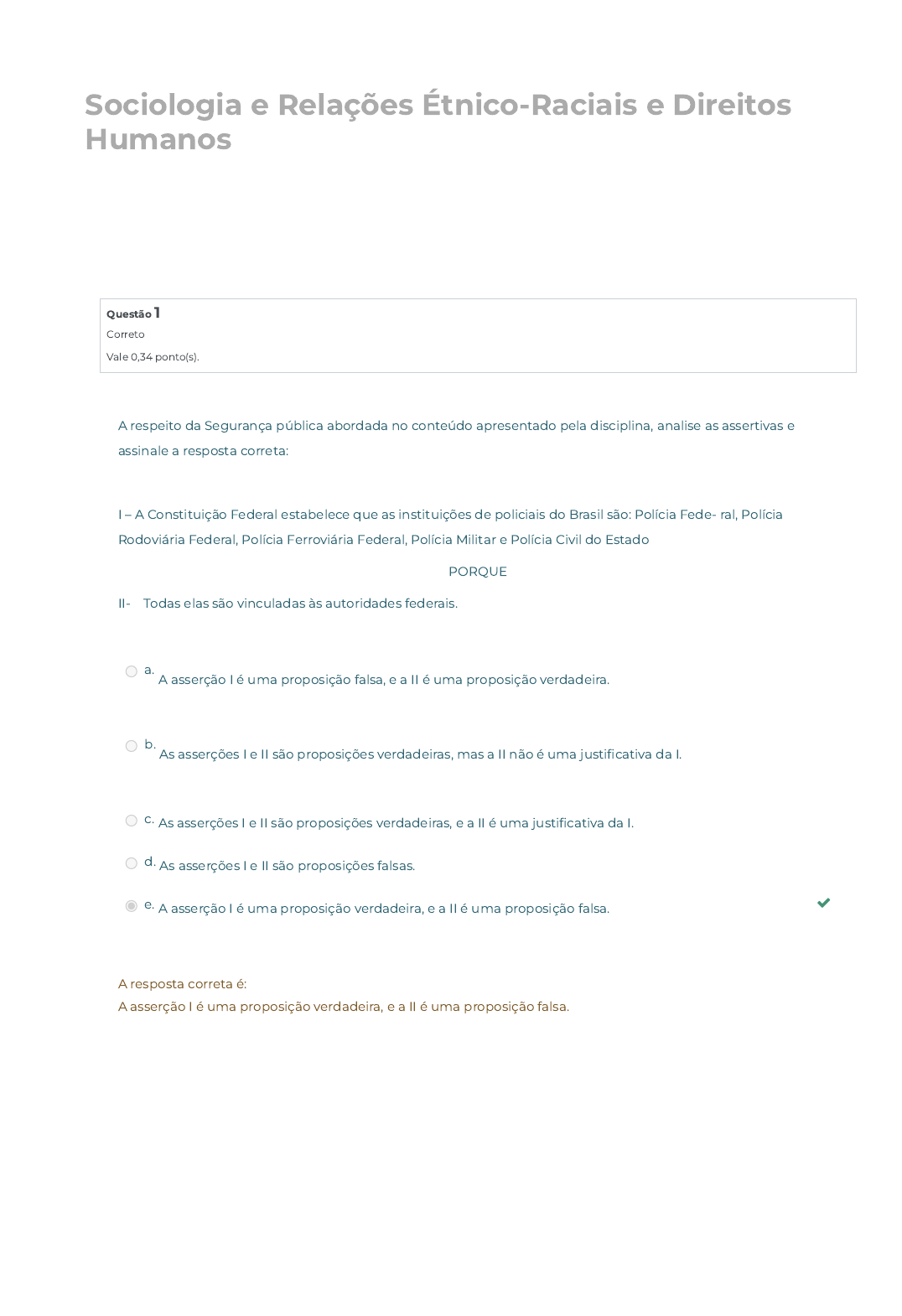 Sociologia e Relações Étnico-Raciais e Direitos Humanos

Questão 1
Correto
Vale 0,34 ponto(s).

A respeito da Segurança pública abordada no conteúdo apresentado pela disciplina, analise as assertivas e assinale a resposta correta:

I – A Constituição Federal estabelece que as instituições de policiais do Brasil são: Polícia Fede- ral, Polícia Rodoviária Federal, Polícia Ferroviária Federal, Polícia Militar e Polícia Civil do Estado

PORQUE

II- Todas elas são vinculadas às autoridades federais.

a. A asserção I é uma proposição falsa, e a II é uma proposição verdadeira.

b. As asserções I e II são proposições verdadeiras, mas a II não é uma justificativa da I.

c. As asserções I e II são proposições verdadeiras, e a II é uma justificativa da I.

d. As asserções I e II são proposições falsas.

e. A asserção I é uma proposição verdadeira, e a II é uma proposição falsa.

A resposta correta é:
A asserção I é uma proposição verdadeira, e a II é uma proposição falsa.